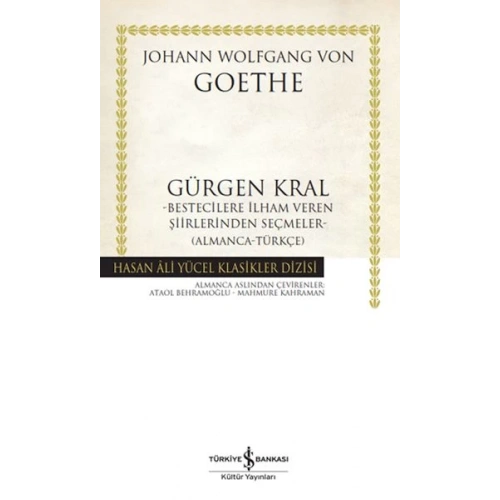 JOHANN WOLFGANG VON
GOETHE

GÜRGEN KRAL
-BESTECİLERE İLHAM VEREN
ŞİİRLERİNDEN SEÇMELER-
(ALMANCA-TÜRKÇE)

HASAN ÂLİ YÜCEL KLASİKLER DİZİSİ

ALMANCA ASLINDAN ÇEVİRENLER:
ATAOL BEHRAMOĞLU - MAHMURE KAHRAMAN

TÜRKİYE İŞ BANKASI
Kültür Yayınları